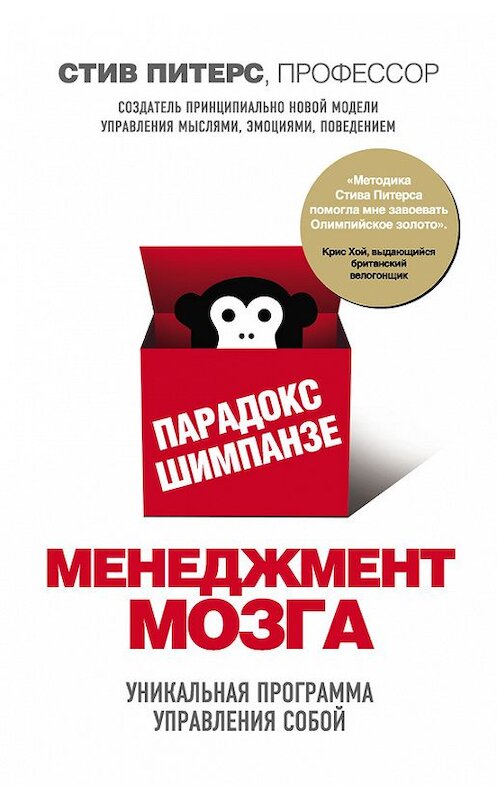 СТИВ ПИТЕРС, ПРОФЕССОР

СОЗДАТЕЛЬ ПРИНЦИПИАЛЬНО НОВОЙ МОДЕЛИ УПРАВЛЕНИЯ МЫСЛЯМИ, ЭМОЦИЯМИ, ПОВЕДЕНИЕМ

«Методика Стива Питерса помогла мне завоевать Олимпийское золото».

Крис Хой, выдающийся британский велогонщик

ПАРАДОКС ШИМПАНЗЕ

МЕНЕДЖМЕНТ МОЗГА

УНИКАЛЬНАЯ ПРОГРАММА УПРАВЛЕНИЯ СОБОЙ